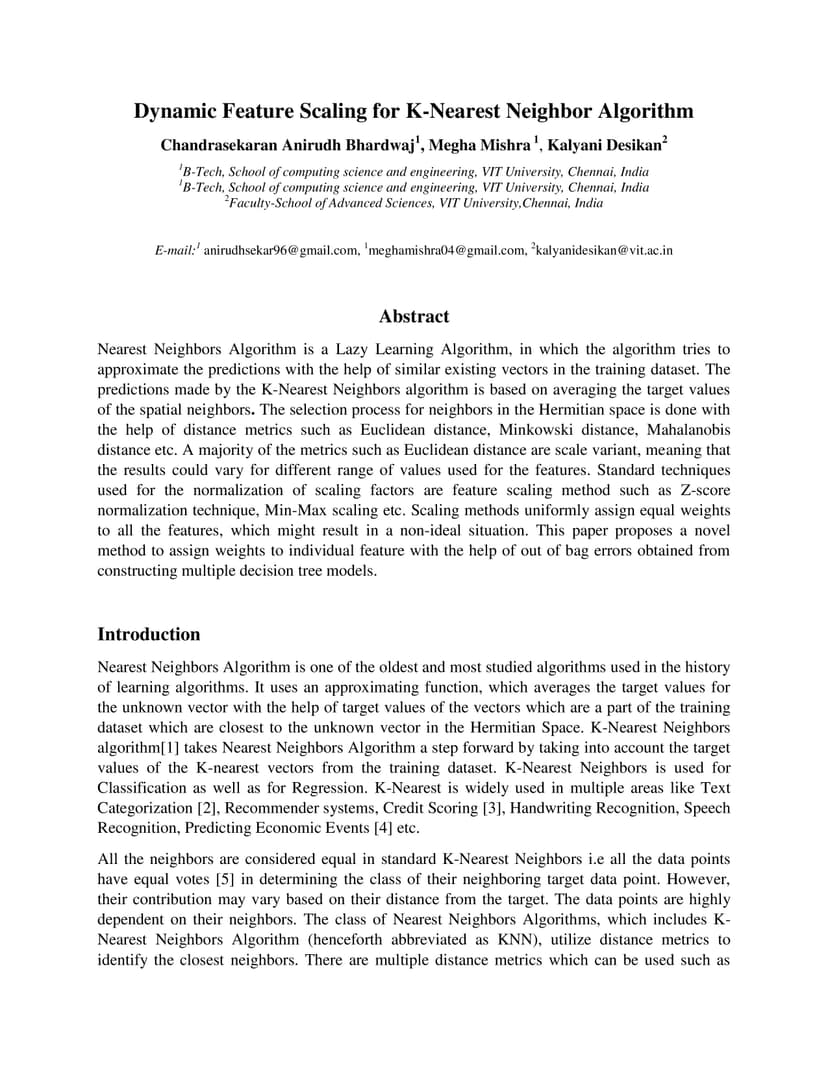 Dynamic Feature Scaling for K-Nearest Neighbor Algorithm

Chandrasekaran Anirudh Bhardwaj$^1$, Megha Mishra $^1$, Kalyani Desikan$^2$

$^1$B-Tech, School of computing science and engineering, VIT University, Chennai, India
$^1$B-Tech, School of computing science and engineering, VIT University, Chennai, India
$^2$Faculty-School of Advanced Sciences, VIT University,Chennai, India

E-mail:$^1$ anirudhsekar96@gmail.com, $^1$meghamishra04@gmail.com, $^2$kalyanidesikan@vit.ac.in

Abstract

Nearest Neighbors Algorithm is a Lazy Learning Algorithm, in which the algorithm tries to approximate the predictions with the help of similar existing vectors in the training dataset. The predictions made by the K-Nearest Neighbors algorithm is based on averaging the target values of the spatial neighbors. The selection process for neighbors in the Hermitian space is done with the help of distance metrics such as Euclidean distance, Minkowski distance, Mahalanobis distance etc. A majority of the metrics such as Euclidean distance are scale variant, meaning that the results could vary for different range of values used for the features. Standard techniques used for the normalization of scaling factors are feature scaling method such as Z-score normalization technique, Min-Max scaling etc. Scaling methods uniformly assign equal weights to all the features, which might result in a non-ideal situation. This paper proposes a novel method to assign weights to individual feature with the help of out of bag errors obtained from constructing multiple decision tree models.

Introduction

Nearest Neighbors Algorithm is one of the oldest and most studied algorithms used in the history of learning algorithms. It uses an approximating function, which averages the target values for the unknown vector with the help of target values of the vectors which are a part of the training dataset which are closest to the unknown vector in the Hermitian Space. K-Nearest Neighbors algorithm[1] takes Nearest Neighbors Algorithm a step forward by taking into account the target values of the K-nearest vectors from the training dataset. K-Nearest Neighbors is used for Classification as well as for Regression. K-Nearest is widely used in multiple areas like Text Categorization [2], Recommender systems, Credit Scoring [3], Handwriting Recognition, Speech Recognition, Predicting Economic Events [4] etc.

All the neighbors are considered equal in standard K-Nearest Neighbors i.e all the data points have equal votes [5] in determining the class of their neighboring target data point. However, their contribution may vary based on their distance from the target. The data points are highly dependent on their neighbors. The class of Nearest Neighbors Algorithms, which includes K-Nearest Neighbors Algorithm (henceforth abbreviated as KNN), utilize distance metrics to identify the closest neighbors. There are multiple distance metrics which can be used such as